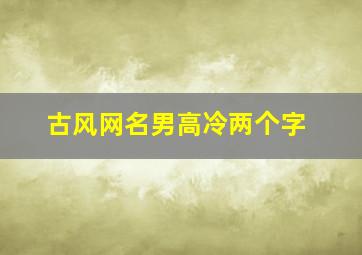 古风网名男高冷两个字